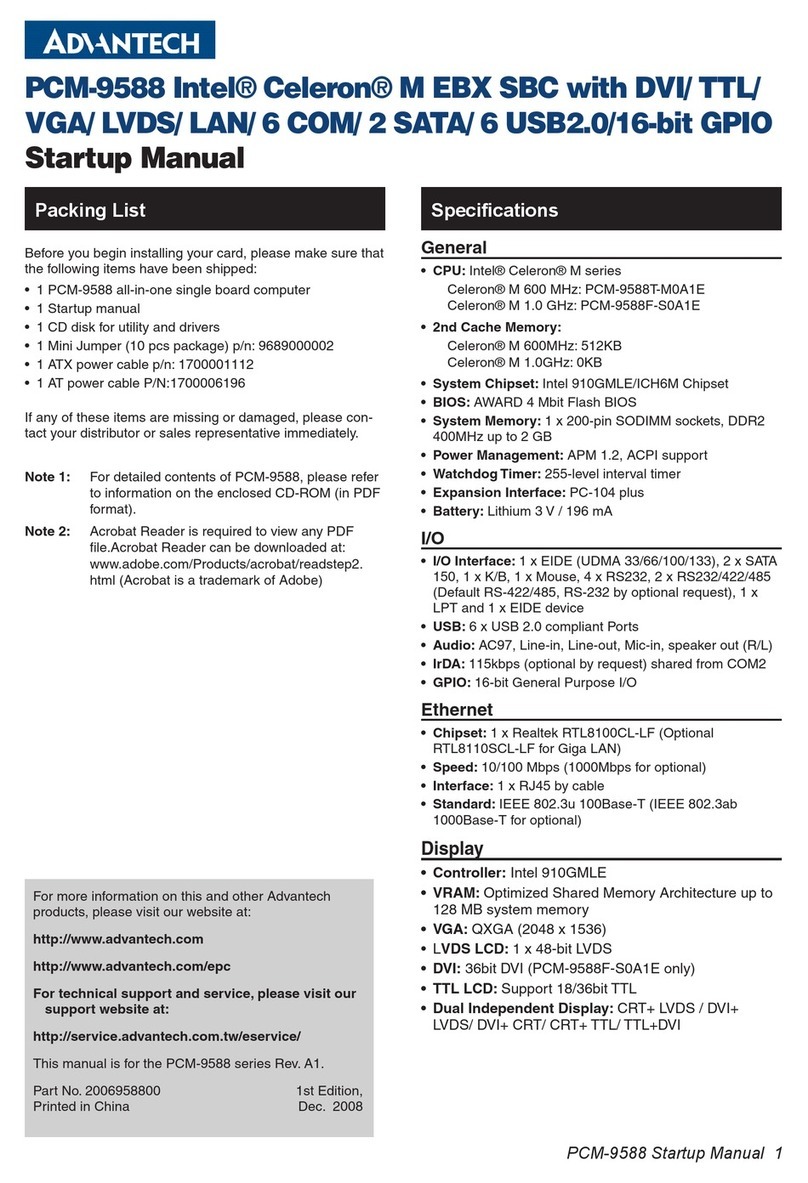 ADVANTECH

PCM-9588 Intel® Celeron® M EBX SBC with DVI/ TTL/ VGA/ LVDS/ LAN/ 6 COM/ 2 SATA/ 6 USB2.0/16-bit GPIO
Startup Manual

Packing List

Before you begin installing your card, please make sure that the following items have been shipped:
• 1 PCM-9588 all-in-one single board computer
• 1 Startup manual
• 1 CD disk for utility and drivers
• 1 Mini Jumper (10 pcs package) p/n: 9689000002
• 1 ATX power cable p/n: 1700001112
• 1 AT power cable P/N:1700006196

If any of these items are missing or damaged, please contact your distributor or sales representative immediately.

Note 1: For detailed contents of PCM-9588, please refer to information on the enclosed CD-ROM (in PDF format).

Note 2: Acrobat Reader is required to view any PDF file.Acrobat Reader can be downloaded at: www.adobe.com/Products/acrobat/readstep2.html (Acrobat is a trademark of Adobe)

For more information on this and other Advantech products, please visit our website at:

http://www.advantech.com

http://www.advantech.com/epc

For technical support and service, please visit our support website at:

http://service.advantech.com.tw/eservice/

This manual is for the PCM-9588 series Rev. A1.

Part No. 2006958800 1st Edition,
Printed in China Dec. 2008

Specifications

General
• CPU: Intel® Celeron® M series
Celeron® M 600 MHz: PCM-9588T-M0A1E
Celeron® M 1.0 GHz: PCM-9588F-S0A1E
• 2nd Cache Memory:
Celeron® M 600MHz: 512KB
Celeron® M 1.0GHz: 0KB
• System Chipset: Intel 910GMLE/ICH6M Chipset
• BIOS: AWARD 4 Mbit Flash BIOS
• System Memory: 1 x 200-pin SODIMM sockets, DDR2 400MHz up to 2 GB
• Power Management: APM 1.2, ACPI support
• Watchdog Timer: 255-level interval timer
• Expansion Interface: PC-104 plus
• Battery: Lithium 3 V / 196 mA

I/O
• I/O Interface: 1 x EIDE (UDMA 33/66/100/133), 2 x SATA 150, 1 x K/B, 1 x Mouse, 4 x RS232, 2 x RS232/422/485 (Default RS-422/485, RS-232 by optional request), 1 x LPT and 1 x EIDE device
• USB: 6 x USB 2.0 compliant Ports
• Audio: AC97, Line-in, Line-out, Mic-in, speaker out (R/L)
• IrDA: 115kbps (optional by request) shared from COM2
• GPIO: 16-bit General Purpose I/O

Ethernet
• Chipset: 1 x Realtek RTL8100CL-LF (Optional RTL8110SCL-LF for Giga LAN)
• Speed: 10/100 Mbps (1000Mbps for optional)
• Interface: 1 x RJ45 by cable
• Standard: IEEE 802.3u 100Base-T (IEEE 802.3ab 1000Base-T for optional)

Display
• Controller: Intel 910GMLE
• VRAM: Optimized Shared Memory Architecture up to 128 MB system memory
• VGA: QXGA (2048 x 1536)
• LVDS LCD: 1 x 48-bit LVDS
• DVI: 36bit DVI (PCM-9588F-S0A1E only)
• TTL LCD: Support 18/36bit TTL
• Dual Independent Display: CRT+ LVDS / DVI+ LVDS/ DVI+ CRT/ CRT+ TTL/ TTL+DVI

PCM-9588 Startup Manual 1